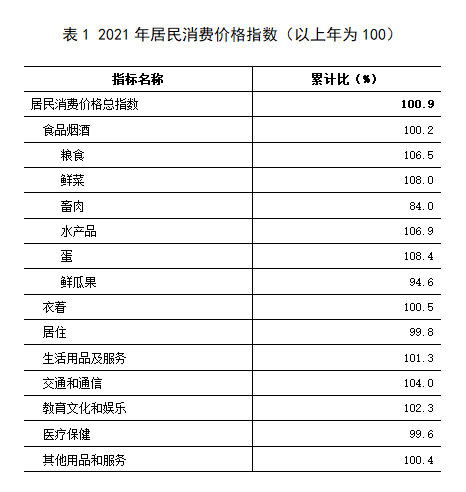 表 1 2021 年居民消费价格指数（以上年为 100）

| 指标名称 | 累计比（%） |
|---|---|
| 居民消费价格总指数 | 100.9 |
| 食品烟酒 | 100.2 |
| 粮食 | 106.5 |
| 鲜菜 | 108.0 |
| 畜肉 | 84.0 |
| 水产品 | 106.9 |
| 蛋 | 108.4 |
| 鲜瓜果 | 94.6 |
| 衣着 | 100.5 |
| 居住 | 99.8 |
| 生活用品及服务 | 101.3 |
| 交通和通信 | 104.0 |
| 教育文化和娱乐 | 102.3 |
| 医疗保健 | 99.6 |
| 其他用品和服务 | 100.4 |